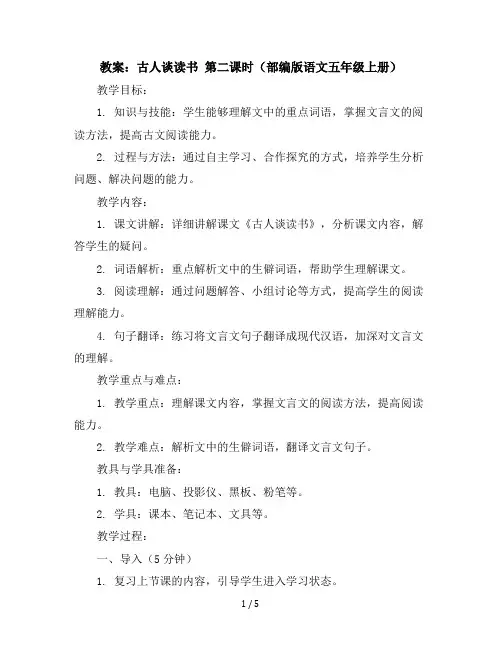 教案：古人谈读书 第二课时（部编版语文五年级上册）

教学目标：

1. 知识与技能：学生能够理解文中的重点词语，掌握文言文的阅读方法，提高古文阅读能力。

2. 过程与方法：通过自主学习、合作探究的方式，培养学生分析问题、解决问题的能力。

教学内容：

1. 课文讲解：详细讲解课文《古人谈读书》，分析课文内容，解答学生的疑问。

2. 词语解析：重点解析文中的生僻词语，帮助学生理解课文。

3. 阅读理解：通过问题解答、小组讨论等方式，提高学生的阅读理解能力。

4. 句子翻译：练习将文言文句子翻译成现代汉语，加深对文言文的理解。

教学重点与难点：

1. 教学重点：理解课文内容，掌握文言文的阅读方法，提高阅读能力。

2. 教学难点：解析文中的生僻词语，翻译文言文句子。

教具与学具准备：

1. 教具：电脑、投影仪、黑板、粉笔等。

2. 学具：课本、笔记本、文具等。

教学过程：

一、导入（5 分钟）

1. 复习上节课的内容，引导学生进入学习状态。

1 / 5